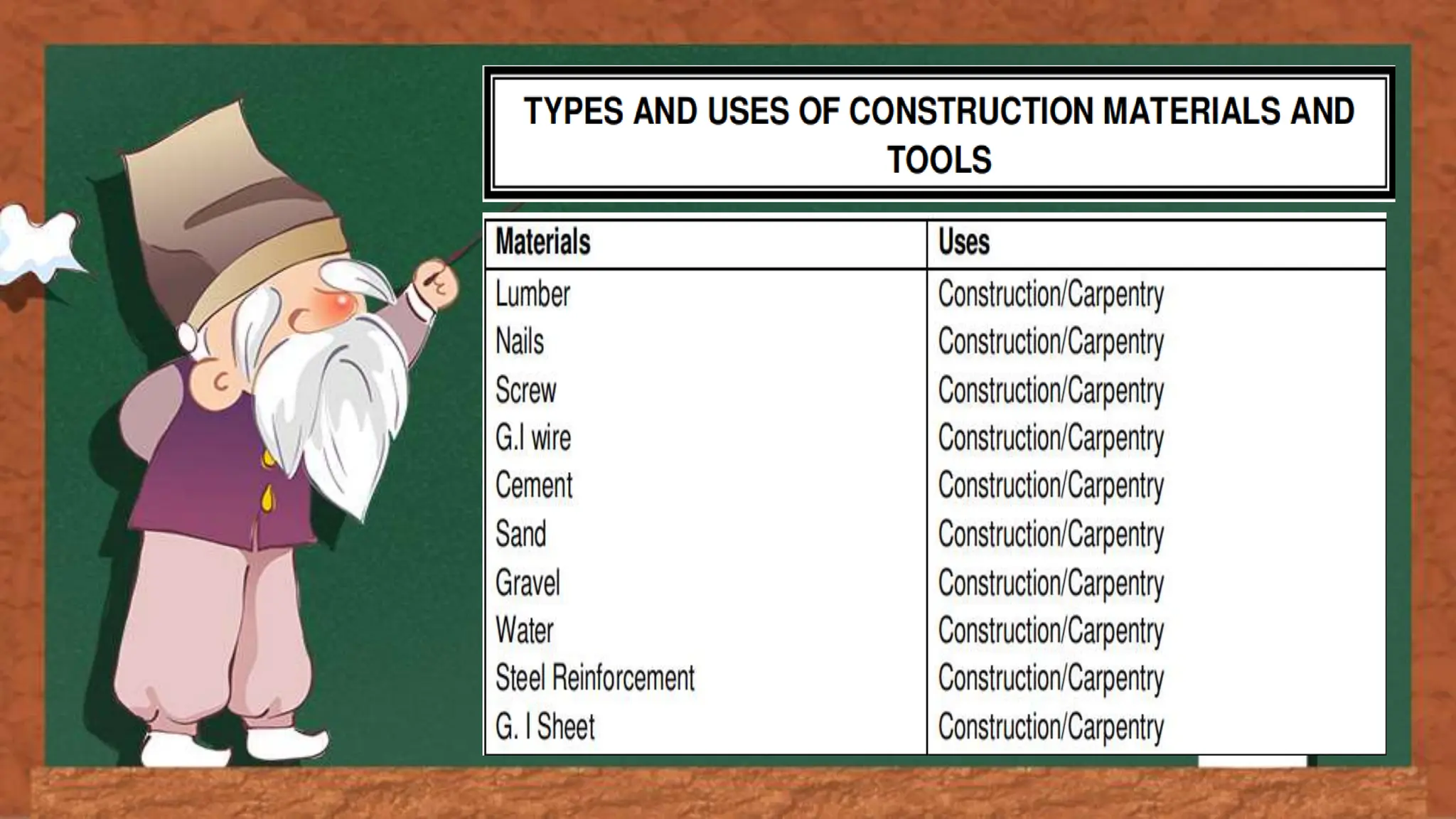 TYPES AND USES OF CONSTRUCTION MATERIALS AND TOOLS

| Materials | Uses |
|---|---|
| Lumber | Construction/Carpentry |
| Nails | Construction/Carpentry |
| Screw | Construction/Carpentry |
| G.I wire | Construction/Carpentry |
| Cement | Construction/Carpentry |
| Sand | Construction/Carpentry |
| Gravel | Construction/Carpentry |
| Water | Construction/Carpentry |
| Steel Reinforcement | Construction/Carpentry |
| G. I Sheet | Construction/Carpentry |